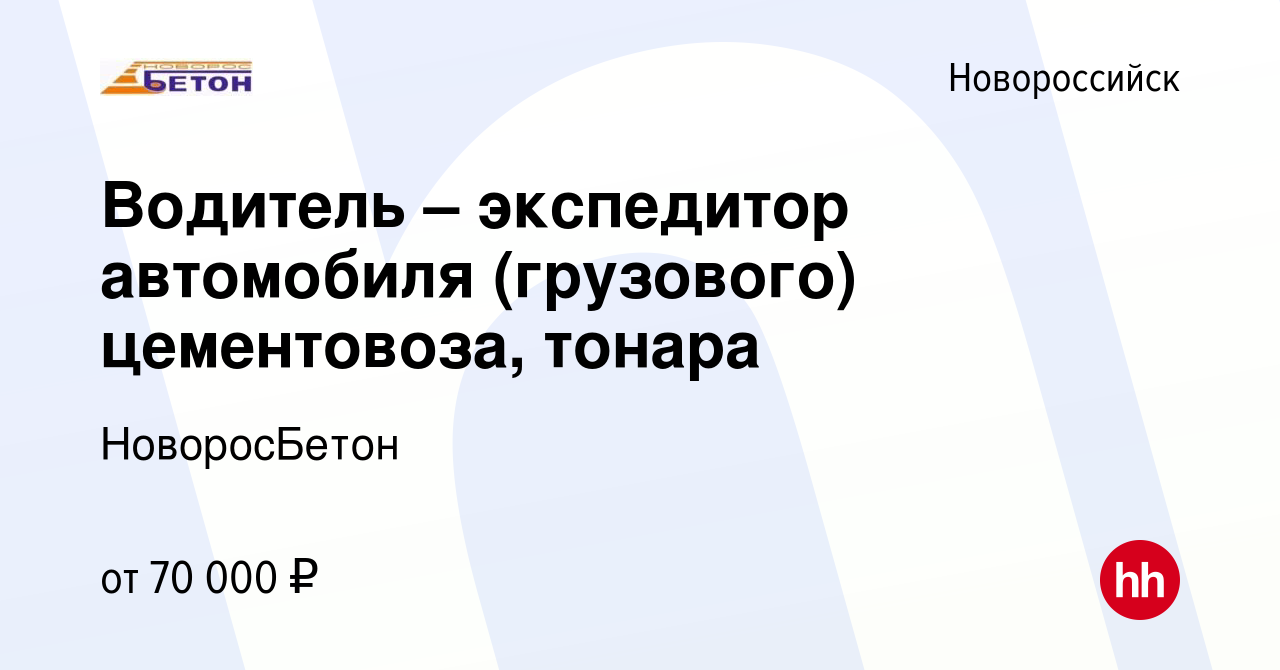 НОВОРОС
БЕТОН

Новороссийск

Водитель – экспедитор автомобиля (грузового) цементовоза, тонара

НоворосБетон

от 70 000 ₽

hh